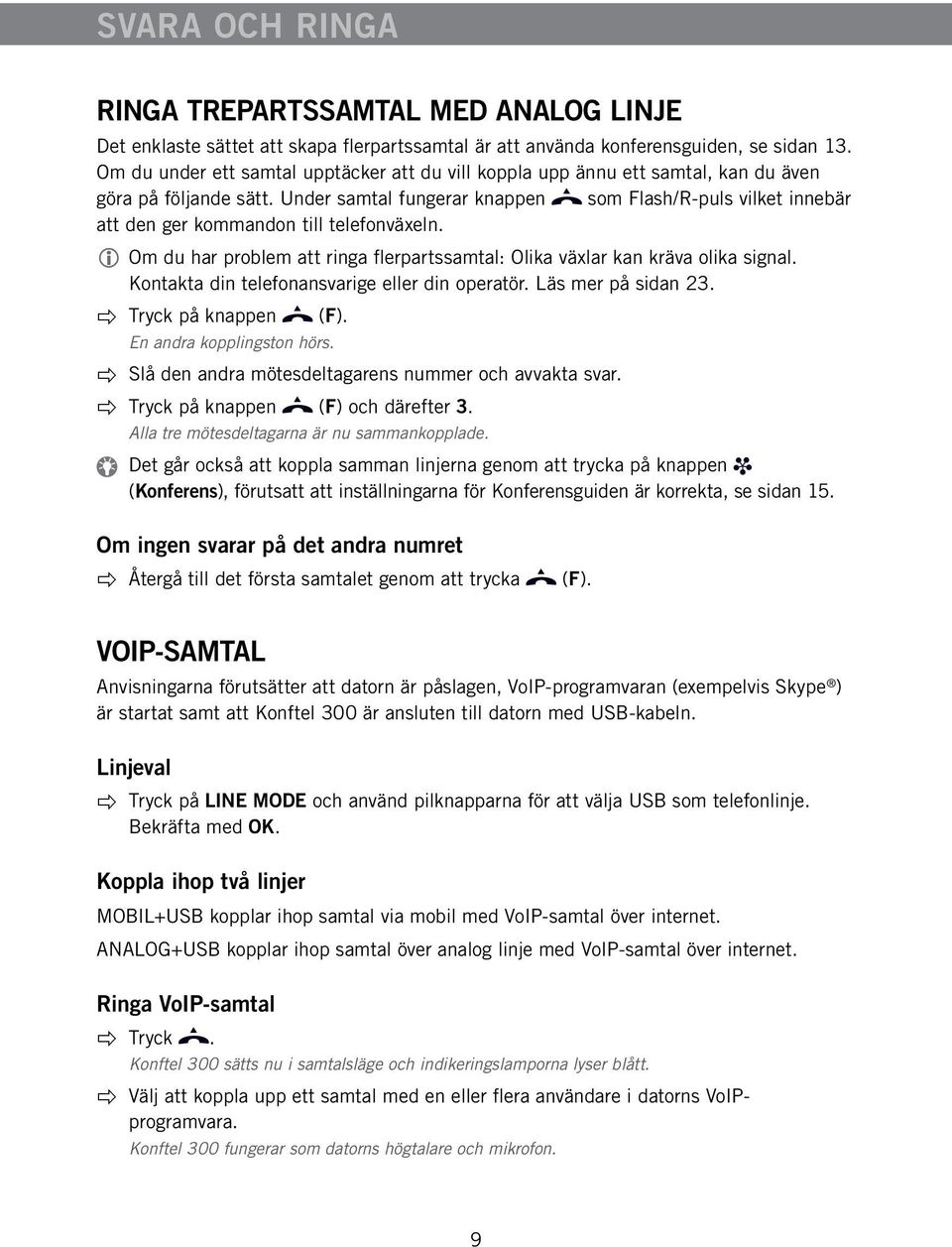 SVARA OCH RINGA

RINGA TREPARTSSAMTAL MED ANALOG LINJE

Det enklaste sättet att skapa flerpartssamtal är att använda konferensguiden, se sidan 13. Om du under ett samtal upptäcker att du vill koppla upp ännu ett samtal, kan du även göra på följande sätt. Under samtal fungerar knappen som Flash/R-puls vilket innebär att den ger kommandon till telefonväxeln.

Om du har problem att ringa flerpartssamtal: Olika växlar kan kräva olika signal. Kontakta din telefonansvarige eller din operatör. Läs mer på sidan 23.

Tryck på knappen (F).
En andra kopplingston hörs.

Slå den andra mötesdeltagarens nummer och avvakta svar.

Tryck på knappen (F) och därefter 3.
Alla tre mötesdeltagarna är nu sammankopplade.

Det går också att koppla samman linjerna genom att trycka på knappen (Konferens), förutsatt att inställningarna för Konferensguiden är korrekta, se sidan 15.

Om ingen svarar på det andra numret

Återgå till det första samtalet genom att trycka (F).

VOIP-SAMTAL

Anvisningarna förutsätter att datorn är påslagen, VoIP-programvaran (exempelvis Skype®) är startat samt att Konftel 300 är ansluten till datorn med USB-kabeln.

Linjeval

Tryck på LINE MODE och använd pilknapparna för att välja USB som telefonlinje. Bekräfta med OK.

Koppla ihop två linjer

MOBIL+USB kopplar ihop samtal via mobil med VoIP-samtal över internet.

ANALOG+USB kopplar ihop samtal över analog linje med VoIP-samtal över internet.

Ringa VoIP-samtal

Tryck .
Konftel 300 sätts nu i samtalsläge och indikeringslamporna lyser blått.

Välj att koppla upp ett samtal med en eller flera användare i datorns VoIP-programvara.
Konftel 300 fungerar som datorns högtalare och mikrofon.

9